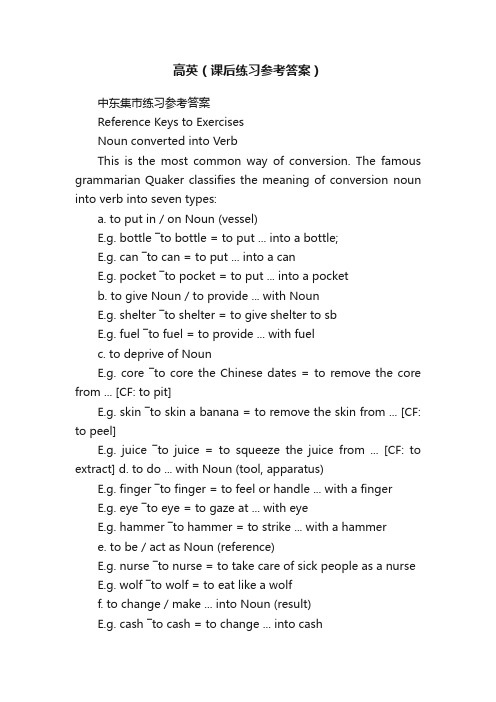 高英（课后练习参考答案）

中东集市练习参考答案

Reference Keys to Exercises

Noun converted into Verb

This is the most common way of conversion. The famous grammarian Quaker classifies the meaning of conversion noun into verb into seven types:

a. to put in / on Noun (vessel)

E.g. bottle ¯to bottle = to put ... into a bottle;

E.g. can ¯to can = to put ... into a can

E.g. pocket ¯to pocket = to put ... into a pocket

b. to give Noun / to provide ... with Noun

E.g. shelter ¯to shelter = to give shelter to sb

E.g. fuel ¯to fuel = to provide ... with fuel

c. to deprive of Noun

E.g. core ¯to core the Chinese dates = to remove the core from ... [CF: to pit]

E.g. skin ¯to skin a banana = to remove the skin from ... [CF: to peel]

E.g. juice ¯to juice = to squeeze the juice from ... [CF: to extract] d. to do ... with Noun (tool, apparatus)

E.g. finger ¯to finger = to feel or handle ... with a finger

E.g. eye ¯to eye = to gaze at ... with eye

E.g. hammer ¯to hammer = to strike ... with a hammer

e. to be / act as Noun (reference)

E.g. nurse ¯to nurse = to take care of sick people as a nurse

E.g. wolf ¯to wolf = to eat like a wolf

f. to change / make ... into Noun (result)

E.g. cash ¯to cash = to change ... into cash